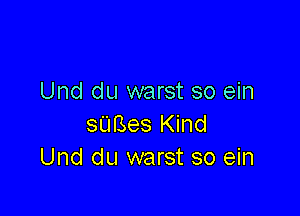 Und du warst so ein
süßes Kind
Und du warst so ein